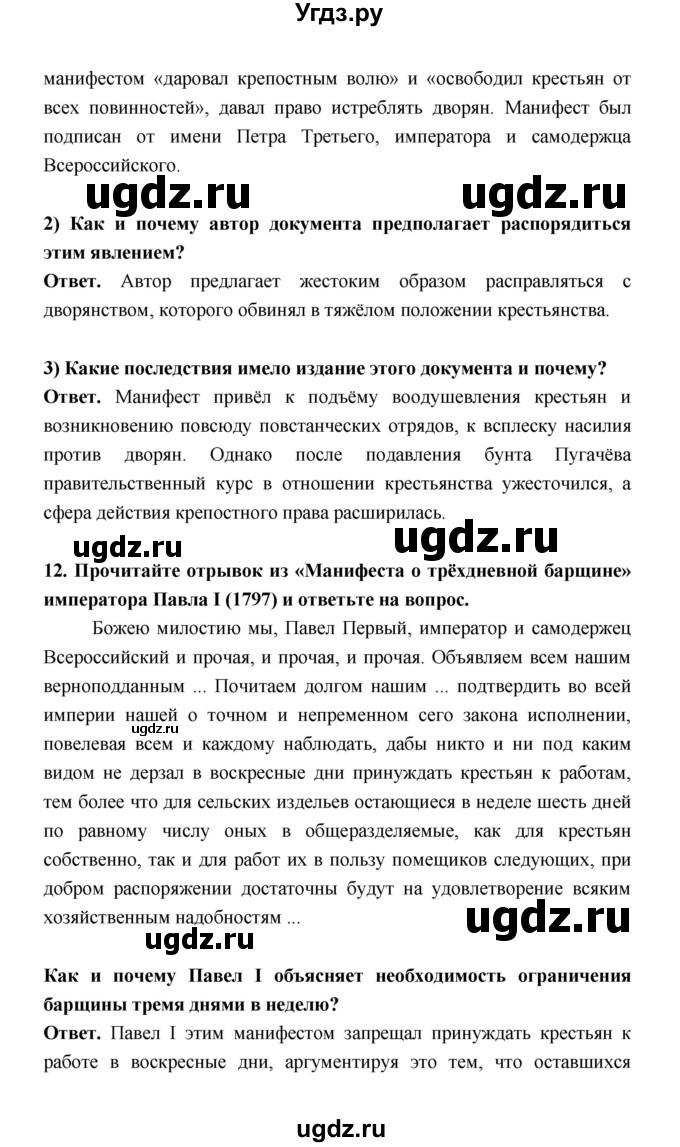 Угдз.ру

манифестом «даровал крепостным волю» и «освободил крестьян от всех повинностей», давал право истреблять дворян. Манифест был подписан от имени Петра Третьего, императора и самодержца Всероссийского.

ugdz.ru ugdz.ru

2) Как и почему автор документа предполагает распорядиться этим явлением?

Ответ. Автор предлагает жестоким образом расправляться с дворянством, которого обвинял в тяжёлом положении крестьянства.

3) Какие последствия имело издание этого документа и почему?

Ответ. Манифест привёл к подъёму воодушевления крестьян и возникновению повсюду повстанческих отрядов, к всплеску насилия против дворян. Однако после подавления бунта Пугачёва правительственный курс в отношении крестьянства ужесточился, а сфера действия крепостного права расширилась.

ugdz.ru ugdz.ru

12. Прочитайте отрывок из «Манифеста о трёхдневной барщине» императора Павла I (1797) и ответьте на вопрос.

Божею милостию мы, Павел Первый, император и самодержец Всероссийский и прочая, и прочая, и прочая. Объявляем всем нашим верноподданным ... Почитаем долгом нашим ... подтвердить во всей империи нашей о точном и непременном сего закона исполнении, повелевая всем и каждому наблюдать, дабы никто и ни под каким видом не дерзал в воскресные дни принуждать крестьян к работам, тем более что для сельских издельев остающиеся в неделе шесть дней по равному числу оных в общеразделяемые, как для крестьян собственно, так и для работ их в пользу помещиков следующих, при добром распоряжении достаточны будут на удовлетворение всяким хозяйственным надобностям ...

ugdz.ru

ugdz.ru ugdz.ru

Как и почему Павел I объясняет необходимость ограничения барщины тремя днями в неделю?

Ответ. Павел I этим манифестом запрещал принуждать крестьян к работе в воскресные дни, аргументируя это тем, что оставшихся

ugdz.ru